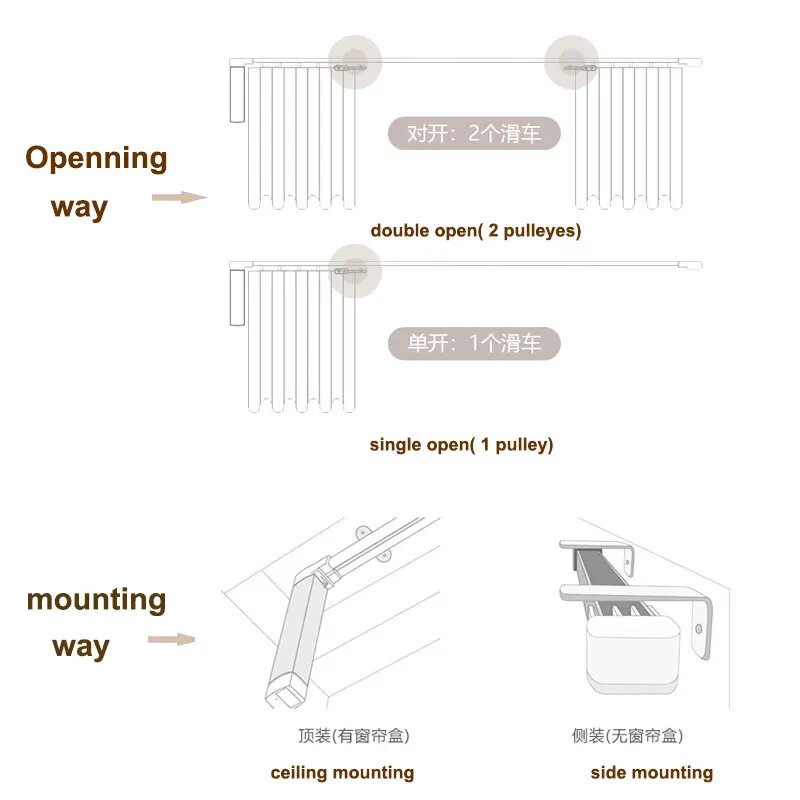 Openning way

对开：2个滑车

double open( 2 pulleyes)

单开：1个滑车

single open( 1 pulley)

mounting way

顶装(有窗帘盒)

ceiling mounting

侧装(无窗帘盒)

side mounting